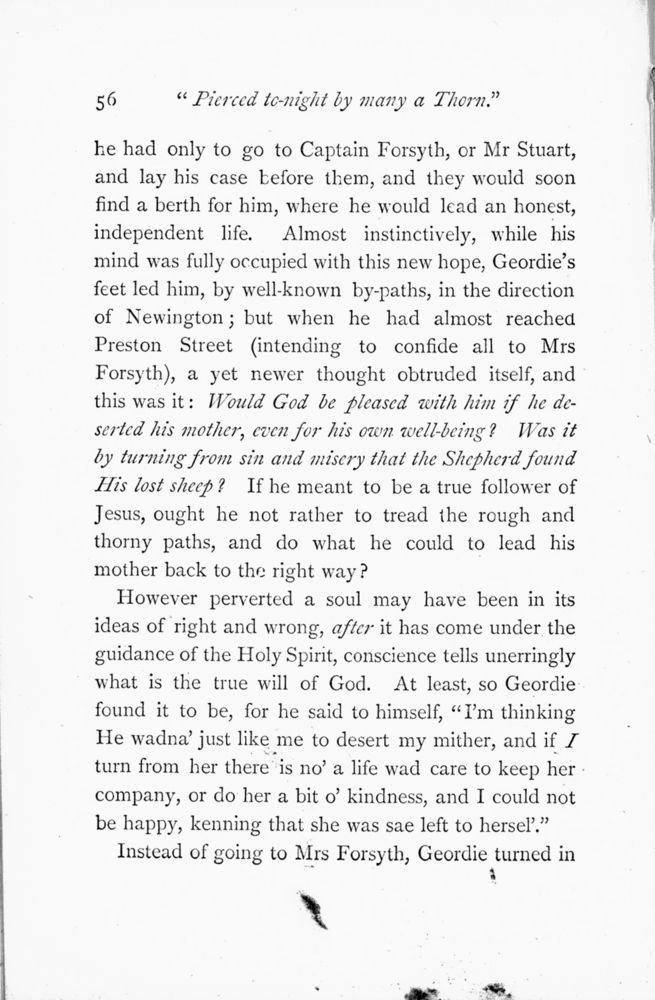 56 "Pierced to-night by many a Thorn."

he had only to go to Captain Forsyth, or Mr Stuart, and lay his case before them, and they would soon find a berth for him, where he would lead an honest, independent life. Almost instinctively, while his mind was fully occupied with this new hope, Geordie's feet led him, by well-known by-paths, in the direction of Newington; but when he had almost reached Preston Street (intending to confide all to Mrs Forsyth), a yet newer thought obtruded itself, and this was it: Would God be pleased with him if he deserted his mother, even for his own well-being? Was it by turning from sin and misery that the Shepherd found His lost sheep? If he meant to be a true follower of Jesus, ought he not rather to tread the rough and thorny paths, and do what he could to lead his mother back to the right way?

However perverted a soul may have been in its ideas of right and wrong, after it has come under the guidance of the Holy Spirit, conscience tells unerringly what is the true will of God. At least, so Geordie found it to be, for he said to himself, "I'm thinking He wadna' just like me to desert my mither, and if I turn from her there is no' a life wad care to keep her company, or do her a bit o' kindness, and I could not be happy, kenning that she was sae left to hersel'."

Instead of going to Mrs Forsyth, Geordie turned in